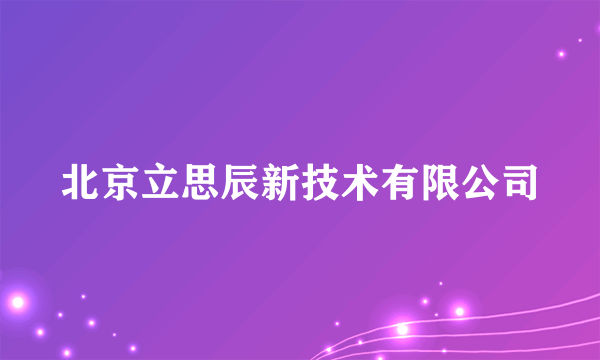 北京立思辰新技术有限公司